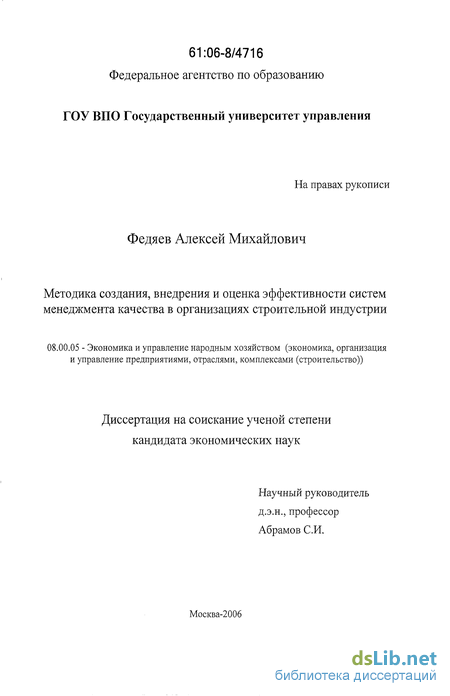 61:06-8/4716

Федеральное агентство по образованию

ГОУ ВПО Государственный университет управления

На правах рукописи

Федяев Алексей Михайлович

Методика создания, внедрения и оценка эффективности систем менеджмента качества в организациях строительной индустрии

08.00.05 - Экономика и управление народным хозяйством (экономика, организация и управление предприятиями, отраслями, комплексами (строительство))

Диссертация на соискание ученой степени кандидата экономических наук

Научный руководитель
д.э.н., профессор
Абрамов С.И.

Москва-2006

dsLib.net
библиотека диссертаций